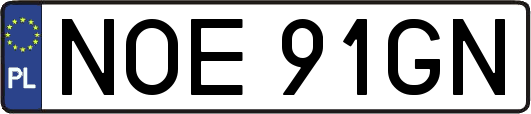 PL
NOE 91GN